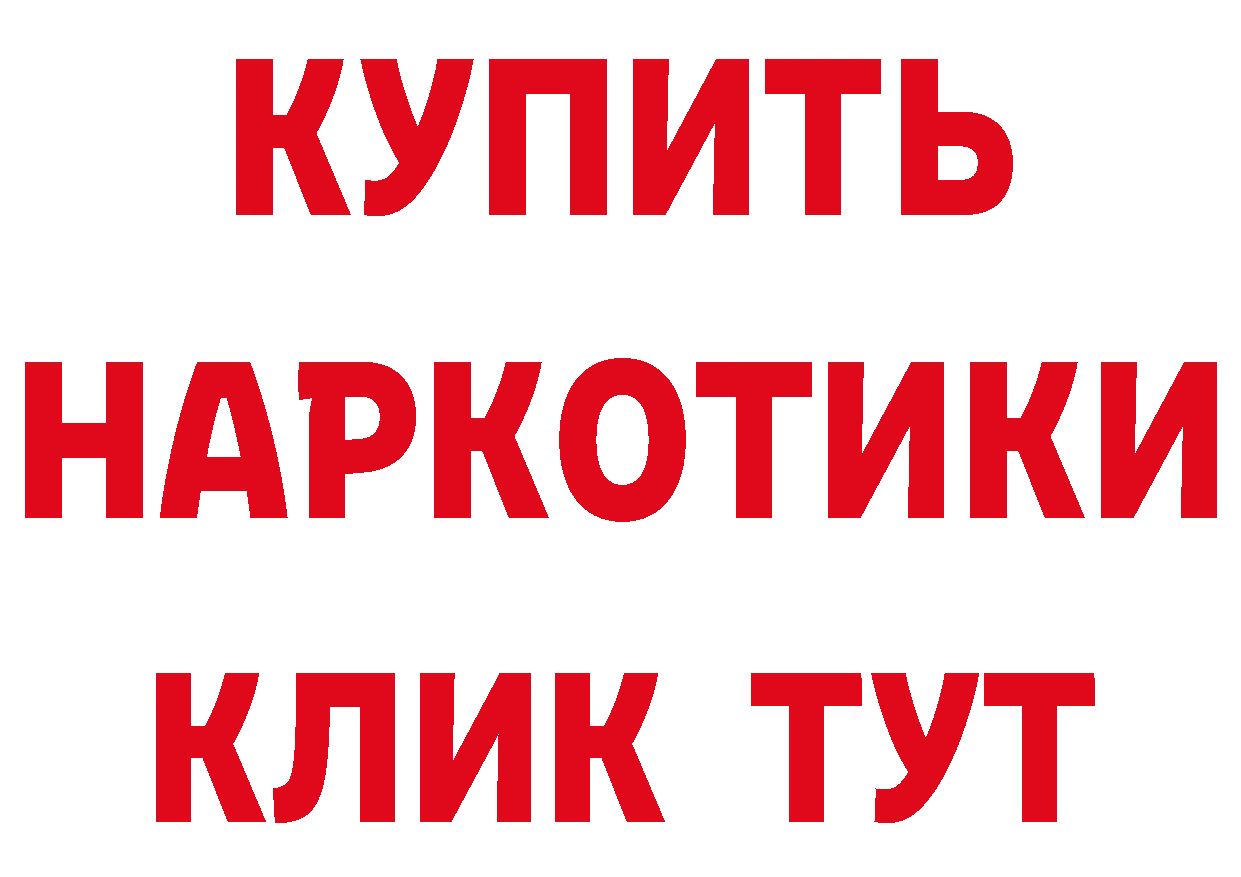 КУПИТЬ
НАРКОТИКИ
КЛИК ТУТ